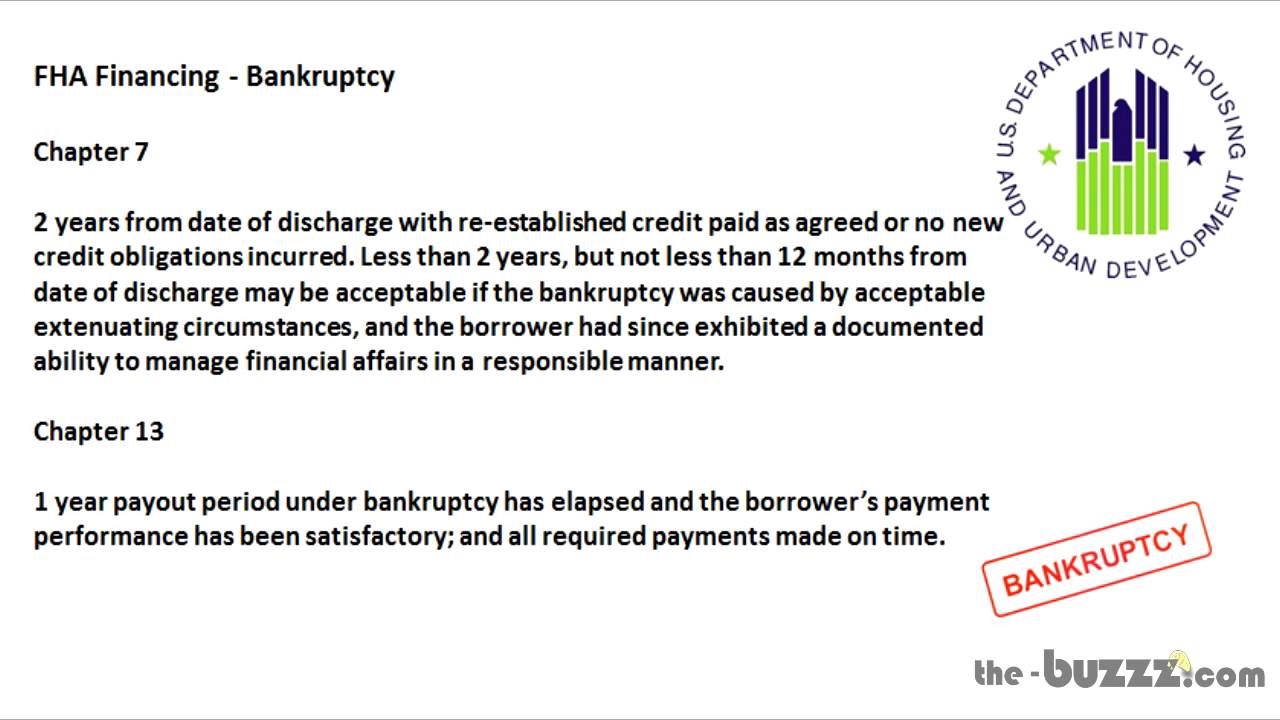 FHA Financing - Bankruptcy

U.S. DEPARTMENT OF HOUSING AND URBAN DEVELOPMENT

Chapter 7

2 years from date of discharge with re-established credit paid as agreed or no new credit obligations incurred. Less than 2 years, but not less than 12 months from date of discharge may be acceptable if the bankruptcy was caused by acceptable extenuating circumstances, and the borrower had since exhibited a documented ability to manage financial affairs in a responsible manner.

Chapter 13

1 year payout period under bankruptcy has elapsed and the borrower's payment performance has been satisfactory; and all required payments made on time.

BANKRUPTCY

the-buzzz.com